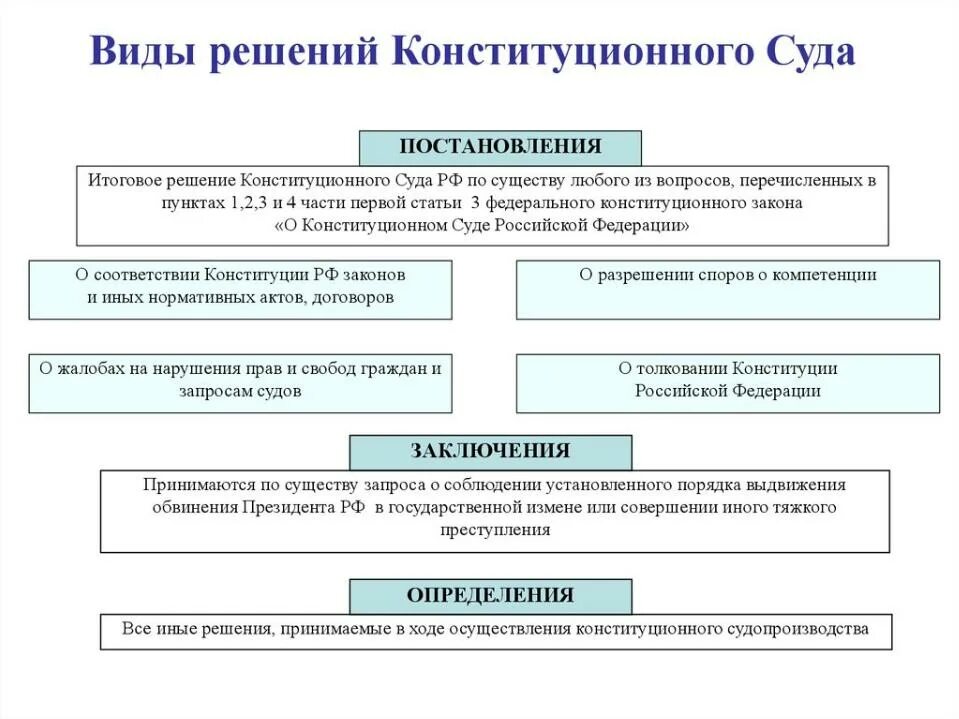 Виды решений Конституционного Суда

ПОСТАНОВЛЕНИЯ

Итоговое решение Конституционного Суда РФ по существу любого из вопросов, перечисленных в пунктах 1,2,3 и 4 части первой статьи 3 федерального конституционного закона «О Конституционном Суде Российской Федерации»

О соответствии Конституции РФ законов и иных нормативных актов, договоров

О разрешении споров о компетенции

О жалобах на нарушения прав и свобод граждан и запросам судов

О толковании Конституции Российской Федерации

ЗАКЛЮЧЕНИЯ

Принимаются по существу запроса о соблюдении установленного порядка выдвижения обвинения Президента РФ в государственной измене или совершении иного тяжкого преступления

ОПРЕДЕЛЕНИЯ

Все иные решения, принимаемые в ходе осуществления конституционного судопроизводства